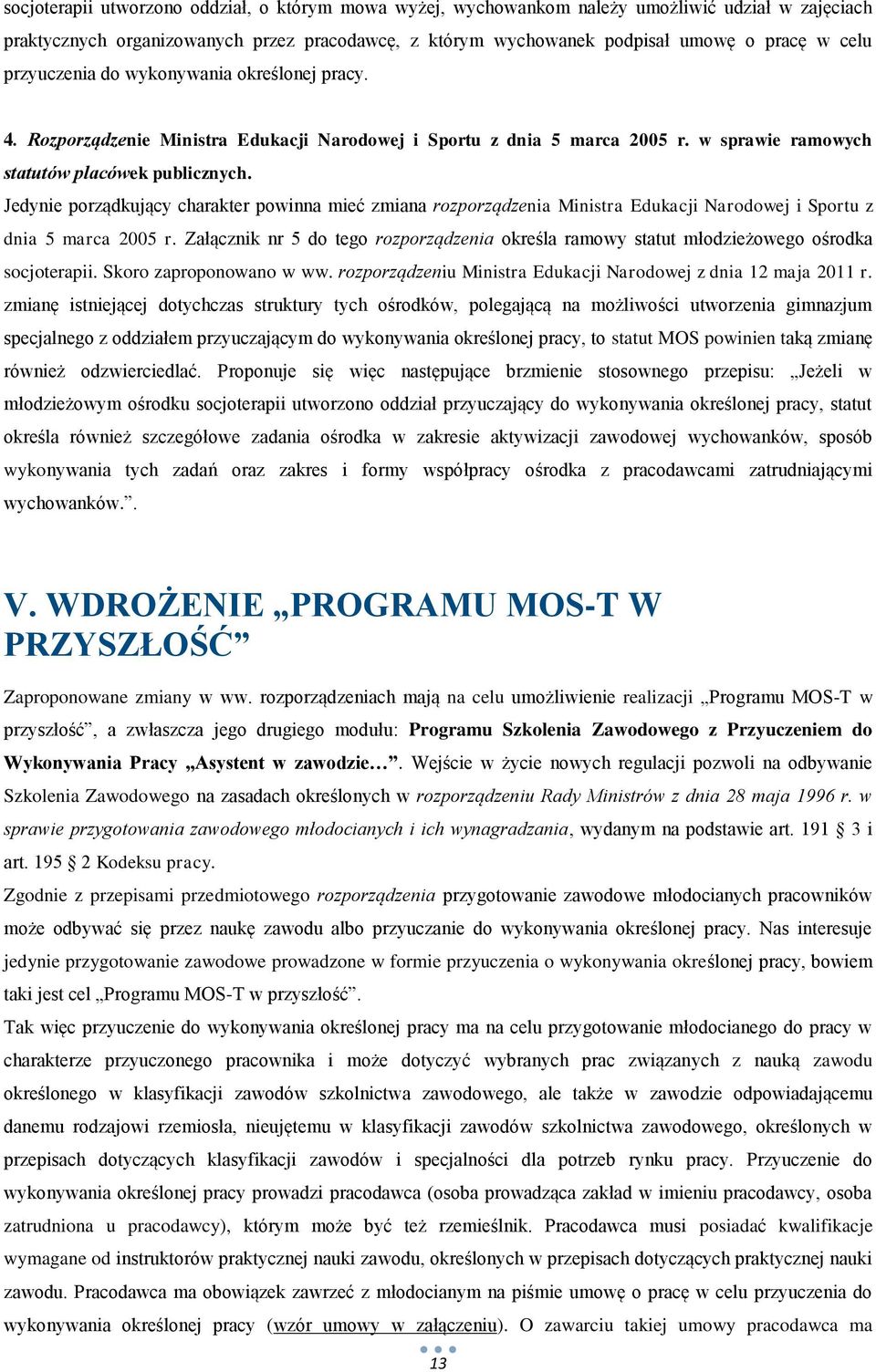 socjoterapii utworzono oddział, o którym mowa wyżej, wychowankom należy umożliwić udział w zajęciach praktycznych organizowanych przez pracodawcę, z którym wychowanek podpisał umowę o pracę w celu przyuczenia do wykonywania określonej pracy.

4. Rozporządzenie Ministra Edukacji Narodowej i Sportu z dnia 5 marca 2005 r. w sprawie ramowych statutów placówek publicznych.

Jedynie porządkujący charakter powinna mieć zmiana rozporządzenia Ministra Edukacji Narodowej i Sportu z dnia 5 marca 2005 r. Załącznik nr 5 do tego rozporządzenia określa ramowy statut młodzieżowego ośrodka socjoterapii. Skoro zaproponowano w ww. rozporządzeniu Ministra Edukacji Narodowej z dnia 12 maja 2011 r. zmianę istniejącej dotychczas struktury tych ośrodków, polegającą na możliwości utworzenia gimnazjum specjalnego z oddziałem przyuczającym do wykonywania określonej pracy, to statut MOS powinien taką zmianę również odzwierciedlać. Proponuje się więc następujące brzmienie stosownego przepisu: „Jeżeli w młodzieżowym ośrodku socjoterapii utworzono oddział przyuczający do wykonywania określonej pracy, statut określa również szczegółowe zadania ośrodka w zakresie aktywizacji zawodowej wychowanków, sposób wykonywania tych zadań oraz zakres i formy współpracy ośrodka z pracodawcami zatrudniającymi wychowanków.”.

V. WDROŻENIE „PROGRAMU MOS-T W PRZYSZŁOŚĆ”

Zaproponowane zmiany w ww. rozporządzeniach mają na celu umożliwienie realizacji „Programu MOS-T w przyszłość”, a zwłaszcza jego drugiego modułu: Programu Szkolenia Zawodowego z Przyuczeniem do Wykonywania Pracy „Asystent w zawodzie…”. Wejście w życie nowych regulacji pozwoli na odbywanie Szkolenia Zawodowego na zasadach określonych w rozporządzeniu Rady Ministrów z dnia 28 maja 1996 r. w sprawie przygotowania zawodowego młodocianych i ich wynagradzania, wydanym na podstawie art. 191 3 i art. 195 2 Kodeksu pracy.

Zgodnie z przepisami przedmiotowego rozporządzenia przygotowanie zawodowe młodocianych pracowników może odbywać się przez naukę zawodu albo przyuczanie do wykonywania określonej pracy. Nas interesuje jedynie przygotowanie zawodowe prowadzone w formie przyuczenia o wykonywania określonej pracy, bowiem taki jest cel „Programu MOS-T w przyszłość”.

Tak więc przyuczenie do wykonywania określonej pracy ma na celu przygotowanie młodocianego do pracy w charakterze przyuczonego pracownika i może dotyczyć wybranych prac związanych z nauką zawodu określonego w klasyfikacji zawodów szkolnictwa zawodowego, ale także w zawodzie odpowiadającemu danemu rodzajowi rzemiosła, nieujętemu w klasyfikacji zawodów szkolnictwa zawodowego, określonych w przepisach dotyczących klasyfikacji zawodów i specjalności dla potrzeb rynku pracy. Przyuczenie do wykonywania określonej pracy prowadzi pracodawca (osoba prowadząca zakład w imieniu pracodawcy, osoba zatrudniona u pracodawcy), którym może być też rzemieślnik. Pracodawca musi posiadać kwalifikacje wymagane od instruktorów praktycznej nauki zawodu, określonych w przepisach dotyczących praktycznej nauki zawodu. Pracodawca ma obowiązek zawrzeć z młodocianym na piśmie umowę o pracę w celu przyuczenia do wykonywania określonej pracy (wzór umowy w załączeniu). O zawarciu takiej umowy pracodawca ma

13